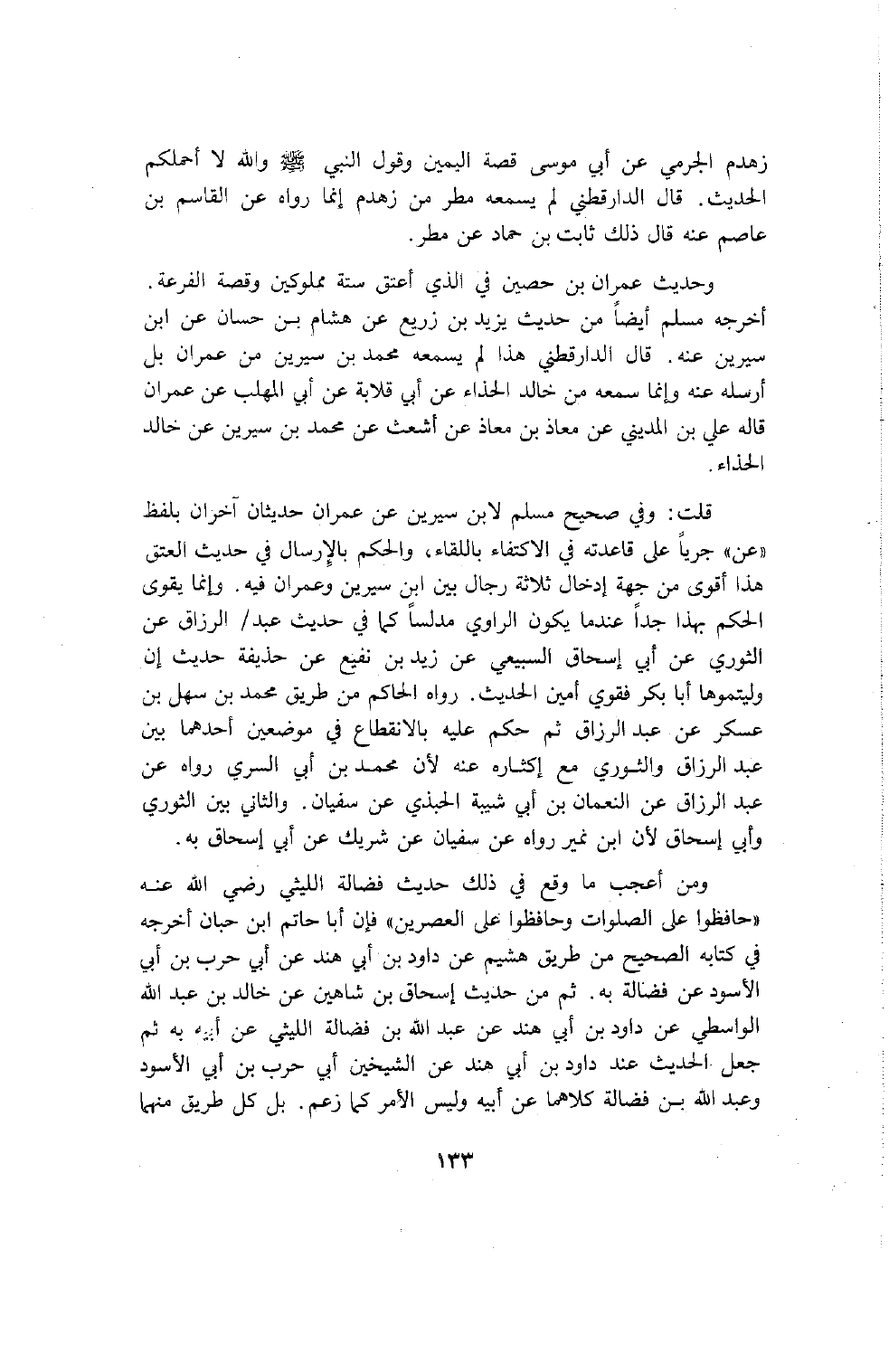 زهدم الجرمي عن أبي موسى قصة اليمين وقول النبي ﷺ والله لا أحملكم الحديث. قال الدارقطني لم يسمعه مطر من زهدم إنما رواه عن القاسم بن عاصم عنه قال ذلك ثابت بن حماد عن مطر.

وحديث عمران بن حصين في الذي أعتق ستة مملوكين وقصة القرعة. أخرجه مسلم أيضاً من حديث يزيد بن زريع عن هشام بن حسان عن ابن سيرين عنه. قال الدارقطني هذا لم يسمعه محمد بن سيرين من عمران بل أرسله عنه وإنما سمعه من خالد الحذاء عن أبي قلابة عن أبي المهلب عن عمران قاله علي بن المديني عن معاذ بن معاذ عن أشعث عن محمد بن سيرين عن خالد الحذاء.

قلت: وفي صحيح مسلم لابن سيرين عن عمران حديثان آخران بلفظ «عن» جرياً على قاعدته في الاكتفاء باللقاء، والحكم بالإرسال في حديث العتق هذا أقوى من جهة إدخال ثلاثة رجال بين ابن سيرين وعمران فيه. وإنما يقوى الحكم بهذا جداً عندما يكون الراوي مدلساً كما في حديث عبد/ الرزاق عن الثوري عن أبي إسحاق السبيعي عن زيد بن نفيع عن حذيفة حديث إن وليتموها أبا بكر فقوي أمين الحديث. رواه الحاكم من طريق محمد بن سهل بن عسكر عن عبد الرزاق ثم حكم عليه بالانقطاع في موضعين أحدهما بين عبد الرزاق والثوري مع إكثاره عنه لأن محمد بن أبي السري رواه عن عبد الرزاق عن النعمان بن أبي شيبة الجبذي عن سفيان. والثاني بين الثوري وأبي إسحاق لأن ابن نمير رواه عن سفيان عن شريك عن أبي إسحاق به.

ومن أعجب ما وقع في ذلك حديث فضالة الليثي رضي الله عنه «حافظوا على الصلوات وحافظوا على العصرين» فإن أبا حاتم ابن حبان أخرجه في كتابه الصحيح من طريق هشيم عن داود بن أبي هند عن أبي حرب بن أبي الأسود عن فضالة به. ثم من حديث إسحاق بن شاهين عن خالد بن عبد الله الواسطي عن داود بن أبي هند عن عبد الله بن فضالة الليثي عن أبيه به ثم جعل الحديث عند داود بن أبي هند عن الشيخين أبي حرب بن أبي الأسود وعبد الله بن فضالة كلاهما عن أبيه وليس الأمر كما زعم. بل كل طريق منهما

١٣٣